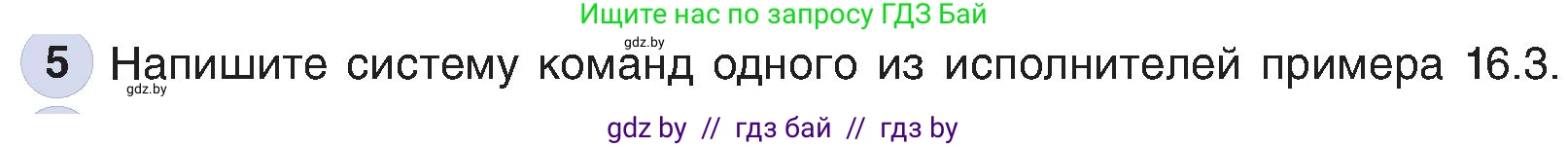 Ищите нас по запросу ГДЗ Бай

gdz.by

5 Напишите систему команд одного из исполнителей примера 16.3.

gdz.by

gdz by // гдз бай // гдз by